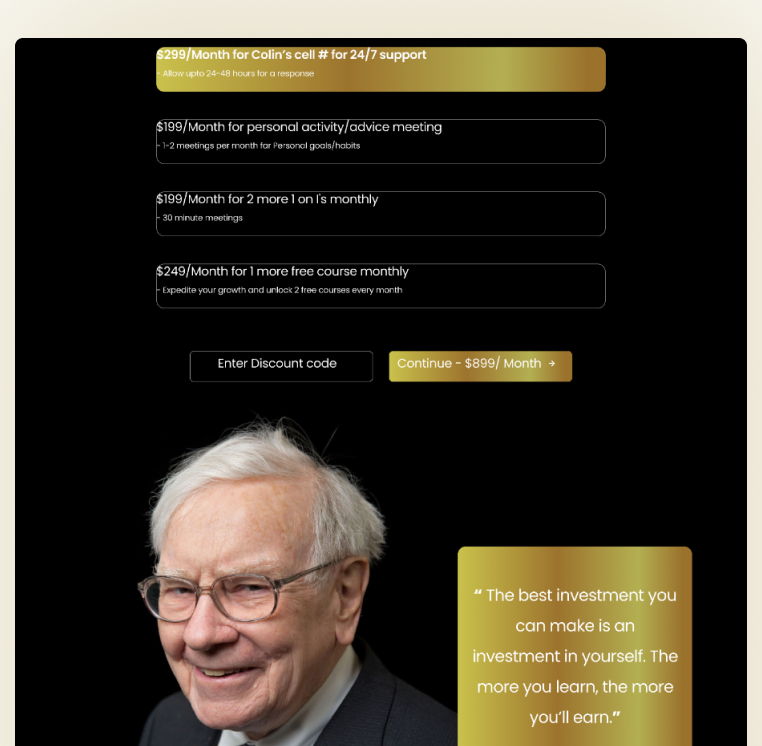 $299/Month for Colin's cell # for 24/7 support
- Allow upto 24-48 hours for a response

$199/Month for personal activity/advice meeting
- 1-2 meetings per month for Personal goals/habits

$199/Month for 2 more 1 on 1's monthly
- 30 minute meetings

$249/Month for 1 more free course monthly
- Expedite your growth and unlock 2 free courses every month

Enter Discount code

Continue - $899/ Month →

" The best investment you can make is an investment in yourself. The more you learn, the more you'll earn."